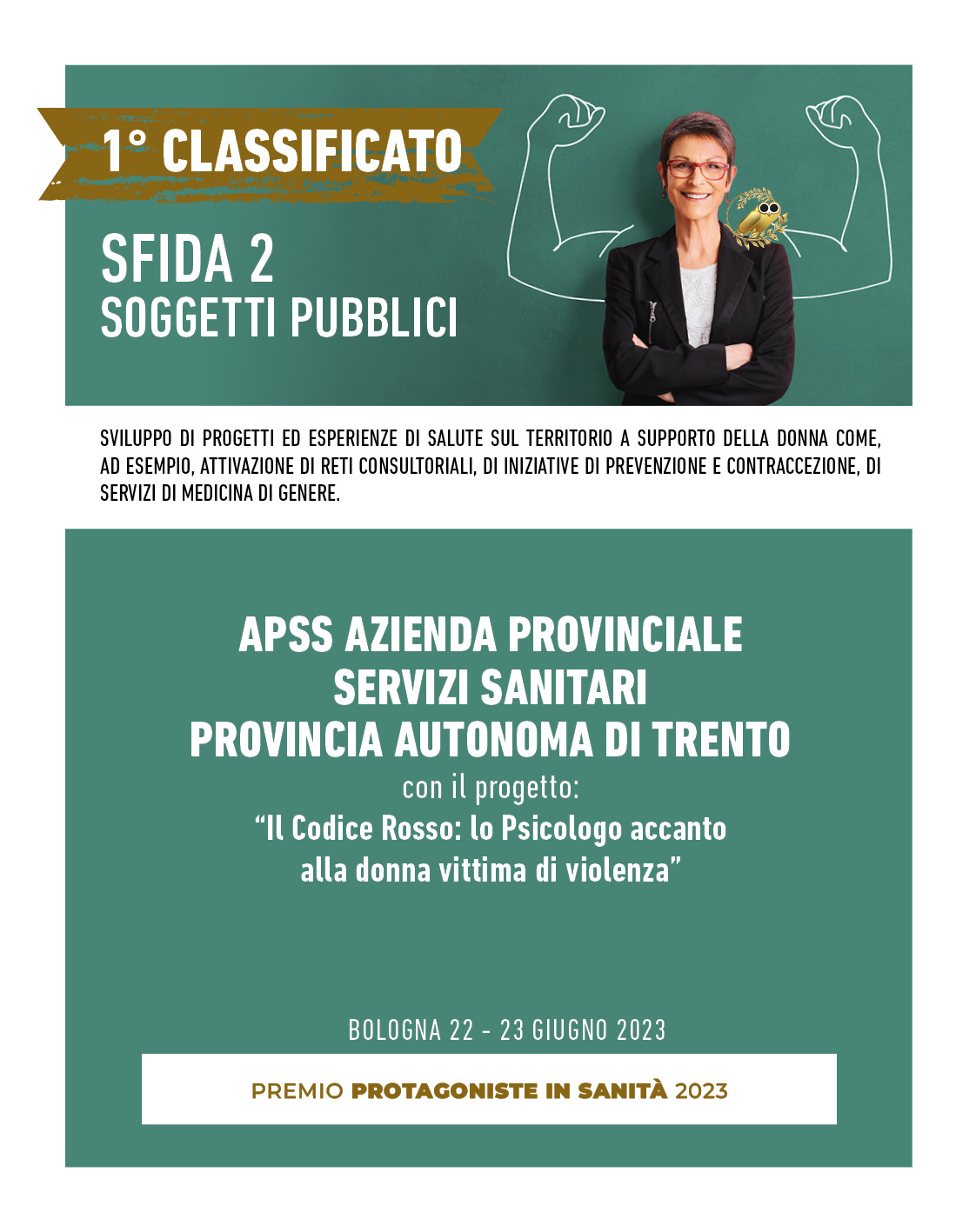 1° CLASSIFICATO

SFIDA 2
SOGGETTI PUBBLICI

SVILUPPO DI PROGETTI ED ESPERIENZE DI SALUTE SUL TERRITORIO A SUPPORTO DELLA DONNA COME, AD ESEMPIO, ATTIVAZIONE DI RETI CONSULTORIALI, DI INIZIATIVE DI PREVENZIONE E CONTRACCEZIONE, DI SERVIZI DI MEDICINA DI GENERE.

APSS AZIENDA PROVINCIALE SERVIZI SANITARI PROVINCIA AUTONOMA DI TRENTO
con il progetto:
“Il Codice Rosso: lo Psicologo accanto alla donna vittima di violenza”

BOLOGNA 22 - 23 GIUGNO 2023

PREMIO PROTAGONISTE IN SANITÀ 2023